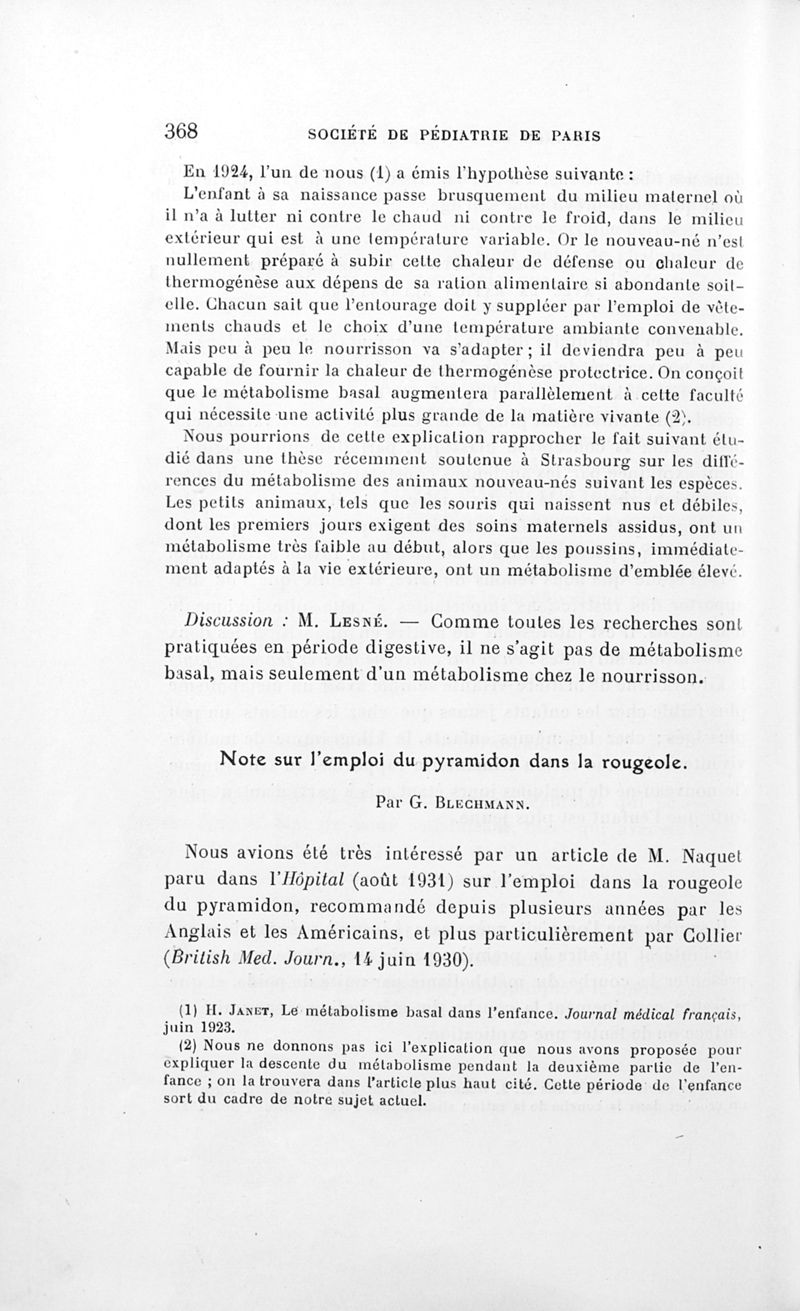 368 SOCIÉTÉ DE PÉDIATRIE DE PARIS

En 1924, l'un de nous (1) a émis l'hypothèse suivante :

L'enfant à sa naissance passe brusquement du milieu maternel où il n'a à lutter ni contre le chaud ni contre le froid, dans le milieu extérieur qui est à une température variable. Or le nouveau-né n'est nullement préparé à subir cette chaleur de défense ou chaleur de thermogénèse aux dépens de sa ration alimentaire si abondante soit-elle. Chacun sait que l'entourage doit y suppléer par l'emploi de vêtements chauds et le choix d'une température ambiante convenable. Mais peu à peu le nourrisson va s'adapter ; il deviendra peu à peu capable de fournir la chaleur de thermogénèse protectrice. On conçoit que le métabolisme basal augmentera parallèlement à cette faculté qui nécessite une activité plus grande de la matière vivante (2).

Nous pourrions de cette explication rapprocher le fait suivant étudié dans une thèse récemment soutenue à Strasbourg sur les différences du métabolisme des animaux nouveau-nés suivant les espèces. Les petits animaux, tels que les souris qui naissent nus et débiles, dont les premiers jours exigent des soins maternels assidus, ont un métabolisme très faible au début, alors que les poussins, immédiatement adaptés à la vie extérieure, ont un métabolisme d'emblée élevé.

Discussion : M. Lesné. — Comme toutes les recherches sont pratiquées en période digestive, il ne s'agit pas de métabolisme basal, mais seulement d'un métabolisme chez le nourrisson.

Note sur l'emploi du pyramidon dans la rougeole.

Par G. Blechmann.

Nous avions été très intéressé par un article de M. Naquet paru dans l'Hôpital (août 1931) sur l'emploi dans la rougeole du pyramidon, recommandé depuis plusieurs années par les Anglais et les Américains, et plus particulièrement par Collier (British Med. Journ., 14 juin 1930).

(1) H. Janet, Le métabolisme basal dans l'enfance. Journal médical français, juin 1923.

(2) Nous ne donnons pas ici l'explication que nous avons proposée pour expliquer la descente du métabolisme pendant la deuxième partie de l'enfance ; on la trouvera dans l'article plus haut cité. Cette période de l'enfance sort du cadre de notre sujet actuel.